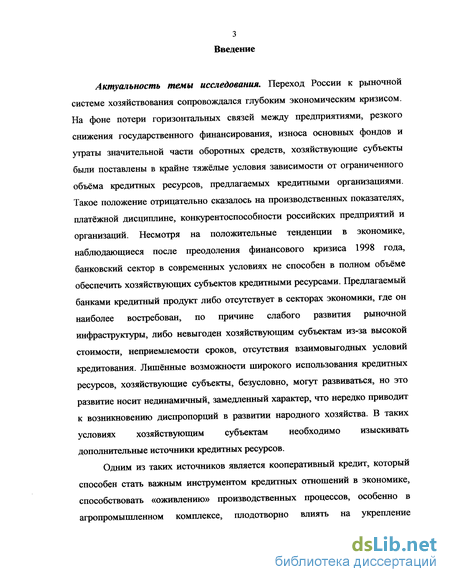 3

Введение

Актуальность темы исследования. Переход России к рыночной системе хозяйствования сопровождался глубоким экономическим кризисом. На фоне потери горизонтальных связей между предприятиями, резкого снижения государственного финансирования, износа основных фондов и утраты значительной части оборотных средств, хозяйствующие субъекты были поставлены в крайне тяжёлые условия зависимости от ограниченного объёма кредитных ресурсов, предлагаемых кредитными организациями. Такое положение отрицательно сказалось на производственных показателях, платёжной дисциплине, конкурентоспособности российских предприятий и организаций. Несмотря на положительные тенденции в экономике, наблюдающиеся после преодоления финансового кризиса 1998 года, банковский сектор в современных условиях не способен в полном объёме обеспечить хозяйствующих субъектов кредитными ресурсами. Предлагаемый банками кредитный продукт либо отсутствует в секторах экономики, где он наиболее востребован, по причине слабого развития рыночной инфраструктуры, либо невыгоден хозяйствующим субъектам из-за высокой стоимости, неприемлемости сроков, отсутствия взаимовыгодных условий кредитования. Лишённые возможности широкого использования кредитных ресурсов, хозяйствующие субъекты, безусловно, могут развиваться, но это развитие носит нединамичный, замедленный характер, что нередко приводит к возникновению диспропорций в развитии народного хозяйства. В таких условиях хозяйствующим субъектам необходимо изыскивать дополнительные источники кредитных ресурсов.

Одним из таких источников является кооперативный кредит, который способен стать важным инструментом кредитных отношений в экономике, способствовать «оживлению» производственных процессов, особенно в агропромышленном комплексе, плодотворно влиять на укрепление

dsLib.net
библиотека диссертаций